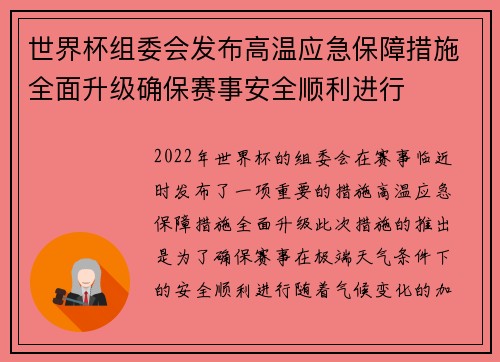 世界杯组委会发布高温应急保障措施全面升级确保赛事安全顺利进行

2022年世界杯的组委会在赛事临近时发布了一项重要的措施高温应急保障措施全面升级此次措施的推出是为了确保赛事在极端天气条件下的安全顺利进行随着气候变化的加